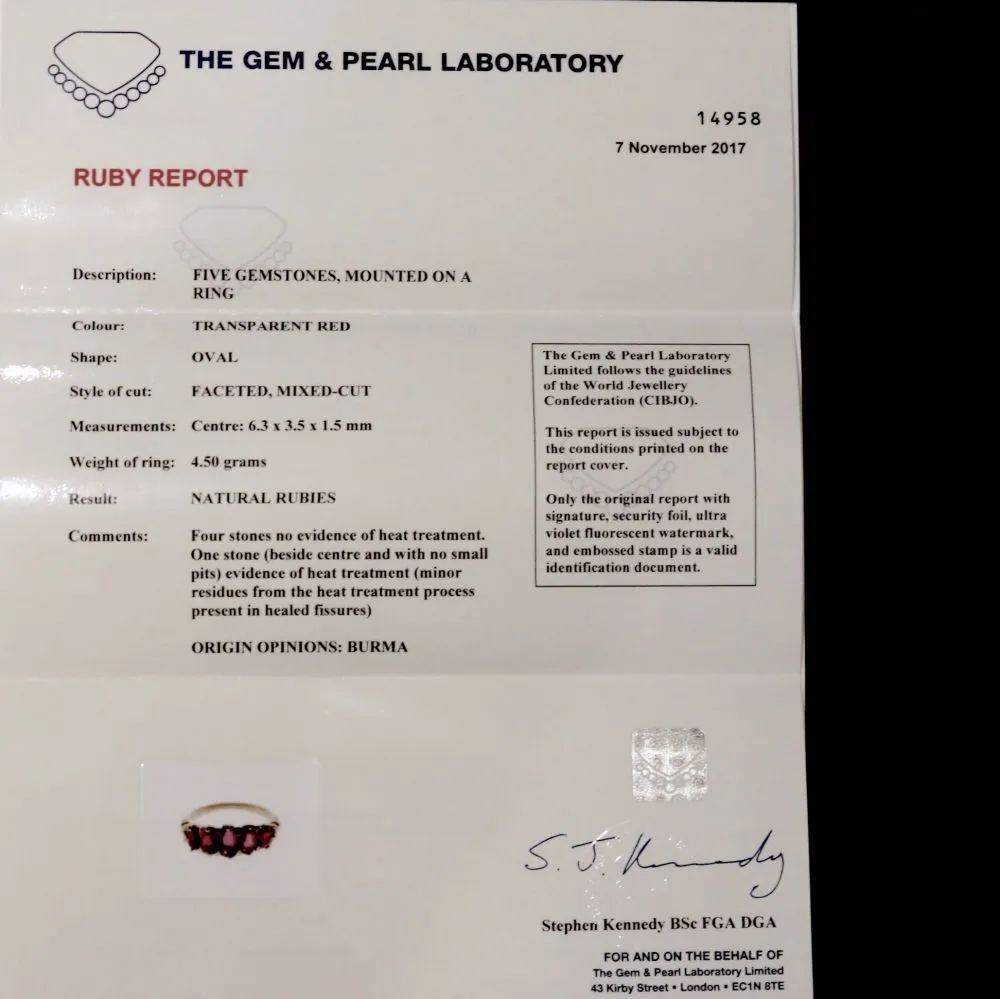 THE GEM & PEARL LABORATORY

14958

7 November 2017

RUBY REPORT

Description: FIVE GEMSTONES, MOUNTED ON A RING

Colour: TRANSPARENT RED

Shape: OVAL

Style of cut: FACETED, MIXED-CUT

Measurements: Centre: 6.3 x 3.5 x 1.5 mm

Weight of ring: 4.50 grams

Result: NATURAL RUBIES

Comments: Four stones no evidence of heat treatment. One stone (beside centre and with no small pits) evidence of heat treatment (minor residues from the heat treatment process present in healed fissures)

ORIGIN OPINIONS: BURMA

The Gem & Pearl Laboratory Limited follows the guidelines of the World Jewellery Confederation (CIBJO).

This report is issued subject to the conditions printed on the report cover.

Only the original report with signature, security foil, ultra violet fluorescent watermark, and embossed stamp is a valid identification document.

S. J. Kennedy

Stephen Kennedy BSc FGA DGA

FOR AND ON THE BEHALF OF
The Gem & Pearl Laboratory Limited
43 Kirby Street • London • EC1N 8TE